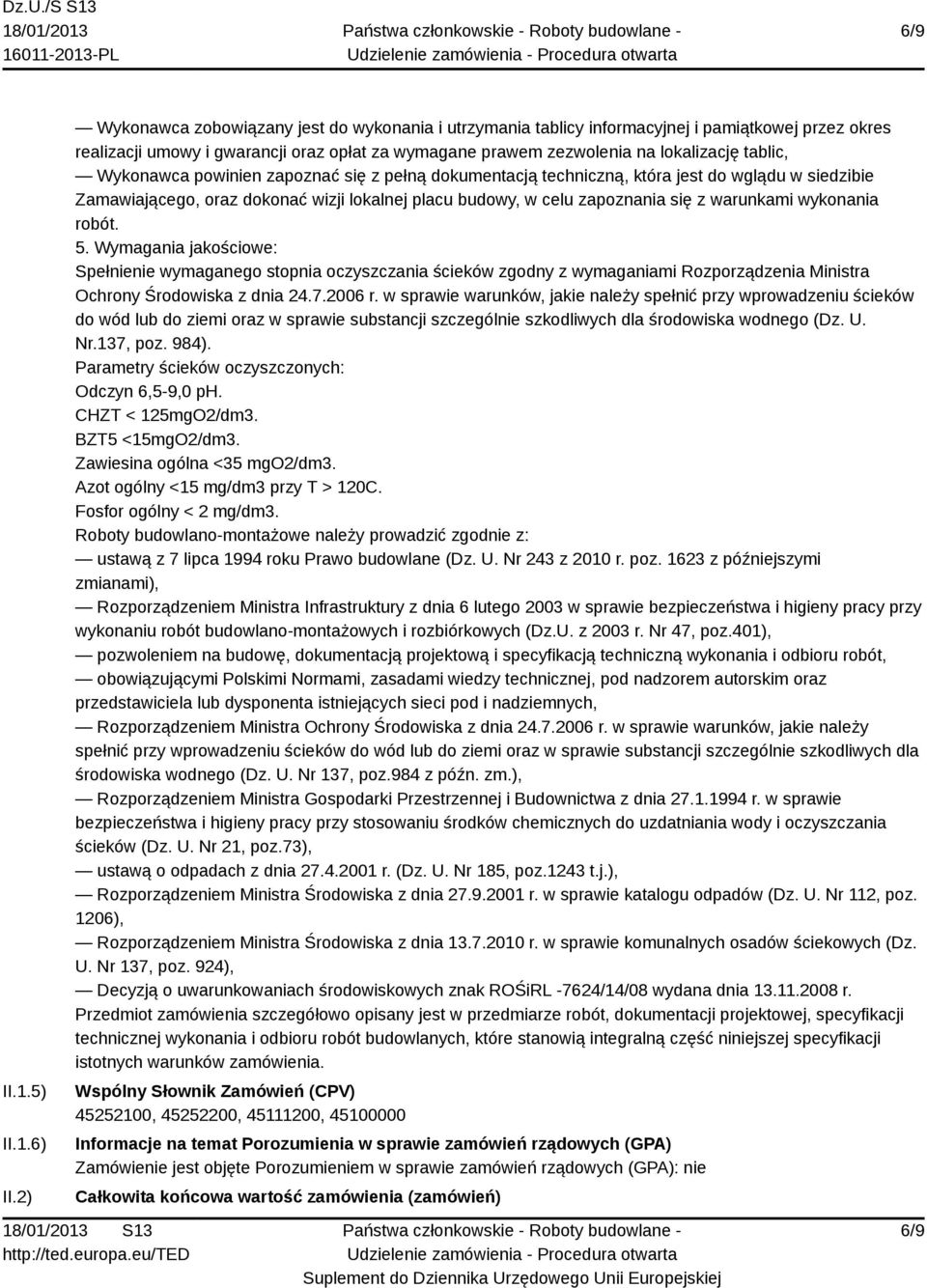 Dz.U./S S13
18/01/2013
16011-2013-PL

Państwa członkowskie - Roboty budowlane -
Udzielenie zamówienia - Procedura otwarta

6/9

— Wykonawca zobowiązany jest do wykonania i utrzymania tablicy informacyjnej i pamiątkowej przez okres realizacji umowy i gwarancji oraz opłat za wymagane prawem zezwolenia na lokalizację tablic,
— Wykonawca powinien zapoznać się z pełną dokumentacją techniczną, która jest do wglądu w siedzibie Zamawiającego, oraz dokonać wizji lokalnej placu budowy, w celu zapoznania się z warunkami wykonania robót.
5. Wymagania jakościowe:
Spełnienie wymaganego stopnia oczyszczania ścieków zgodny z wymaganiami Rozporządzenia Ministra Ochrony Środowiska z dnia 24.7.2006 r. w sprawie warunków, jakie należy spełnić przy wprowadzeniu ścieków do wód lub do ziemi oraz w sprawie substancji szczególnie szkodliwych dla środowiska wodnego (Dz. U. Nr.137, poz. 984).
Parametry ścieków oczyszczonych:
Odczyn 6,5-9,0 pH.
CHZT < 125mgO2/dm3.
BZT5 <15mgO2/dm3.
Zawiesina ogólna <35 mgO2/dm3.
Azot ogólny <15 mg/dm3 przy T > 120C.
Fosfor ogólny < 2 mg/dm3.
Roboty budowlano-montażowe należy prowadzić zgodnie z:
— ustawą z 7 lipca 1994 roku Prawo budowlane (Dz. U. Nr 243 z 2010 r. poz. 1623 z późniejszymi zmianami),
— Rozporządzeniem Ministra Infrastruktury z dnia 6 lutego 2003 w sprawie bezpieczeństwa i higieny pracy przy wykonaniu robót budowlano-montażowych i rozbiórkowych (Dz.U. z 2003 r. Nr 47, poz.401),
— pozwoleniem na budowę, dokumentacją projektową i specyfikacją techniczną wykonania i odbioru robót,
— obowiązującymi Polskimi Normami, zasadami wiedzy technicznej, pod nadzorem autorskim oraz przedstawiciela lub dysponenta istniejących sieci pod i nadziemnych,
— Rozporządzeniem Ministra Ochrony Środowiska z dnia 24.7.2006 r. w sprawie warunków, jakie należy spełnić przy wprowadzeniu ścieków do wód lub do ziemi oraz w sprawie substancji szczególnie szkodliwych dla środowiska wodnego (Dz. U. Nr 137, poz.984 z późn. zm.),
— Rozporządzeniem Ministra Gospodarki Przestrzennej i Budownictwa z dnia 27.1.1994 r. w sprawie bezpieczeństwa i higieny pracy przy stosowaniu środków chemicznych do uzdatniania wody i oczyszczania ścieków (Dz. U. Nr 21, poz.73),
— ustawą o odpadach z dnia 27.4.2001 r. (Dz. U. Nr 185, poz.1243 t.j.),
— Rozporządzeniem Ministra Środowiska z dnia 27.9.2001 r. w sprawie katalogu odpadów (Dz. U. Nr 112, poz. 1206),
— Rozporządzeniem Ministra Środowiska z dnia 13.7.2010 r. w sprawie komunalnych osadów ściekowych (Dz. U. Nr 137, poz. 924),
— Decyzją o uwarunkowaniach środowiskowych znak ROŚiRL -7624/14/08 wydana dnia 13.11.2008 r.
Przedmiot zamówienia szczegółowo opisany jest w przedmiarze robót, dokumentacji projektowej, specyfikacji technicznej wykonania i odbioru robót budowlanych, które stanowią integralną część niniejszej specyfikacji istotnych warunków zamówienia.

II.1.5) Wspólny Słownik Zamówień (CPV)
45252100, 45252200, 45111200, 45100000

II.1.6) Informacje na temat Porozumienia w sprawie zamówień rządowych (GPA)
Zamówienie jest objęte Porozumieniem w sprawie zamówień rządowych (GPA): nie

II.2) Całkowita końcowa wartość zamówienia (zamówień)

18/01/2013 S13
http://ted.europa.eu/TED

Państwa członkowskie - Roboty budowlane -
Udzielenie zamówienia - Procedura otwarta
Suplement do Dziennika Urzędowego Unii Europejskiej

6/9